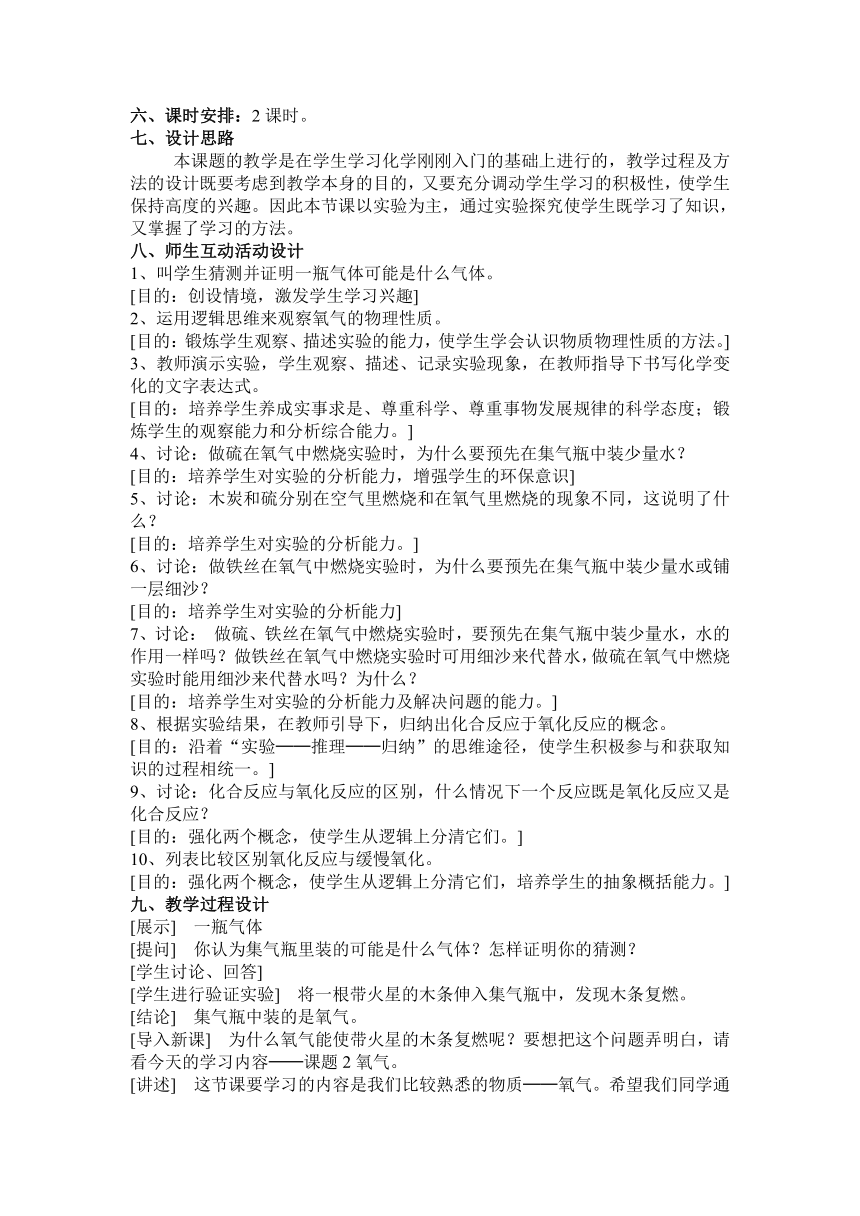 六、课时安排：2 课时。
七、设计思路

本课题的教学是在学生学习化学刚刚入门的基础上进行的，教学过程及方法的设计既要考虑到教学本身的目的，又要充分调动学生学习的积极性，使学生保持高度的兴趣。因此本节课以实验为主，通过实验探究使学生既学习了知识，又掌握了学习的方法。
八、师生互动活动设计
1、叫学生猜测并证明一瓶气体可能是什么气体。
[目的：创设情境，激发学生学习兴趣]
2、运用逻辑思维来观察氧气的物理性质。
[目的：锻炼学生观察、描述实验的能力，使学生学会认识物质物理性质的方法。]
3、教师演示实验，学生观察、描述、记录实验现象，在教师指导下书写化学变化的文字表达式。
[目的：培养学生养成实事求是、尊重科学、尊重事物发展规律的科学态度；锻炼学生的观察能力和分析综合能力。]
4、讨论：做硫在氧气中燃烧实验时，为什么要预先在集气瓶中装少量水？
[目的：培养学生对实验的分析能力，增强学生的环保意识]
5、讨论：木炭和硫分别在空气里燃烧和在氧气里燃烧的现象不同，这说明了什么？
[目的：培养学生对实验的分析能力。]
6、讨论：做铁丝在氧气中燃烧实验时，为什么要预先在集气瓶中装少量水或铺一层细沙？
[目的：培养学生对实验的分析能力]
7、讨论： 做硫、铁丝在氧气中燃烧实验时，要预先在集气瓶中装少量水，水的作用一样吗？做铁丝在氧气中燃烧实验时可用细沙来代替水，做硫在氧气中燃烧实验时能用细沙来代替水吗？为什么？
[目的：培养学生对实验的分析能力及解决问题的能力。]
8、根据实验结果，在教师引导下，归纳出化合反应于氧化反应的概念。
[目的：沿着“实验——推理——归纳”的思维途径，使学生积极参与和获取知识的过程相统一。]
9、讨论：化合反应与氧化反应的区别，什么情况下一个反应既是氧化反应又是化合反应？
[目的：强化两个概念，使学生从逻辑上分清它们。]
10、列表比较区别氧化反应与缓慢氧化。
[目的：强化两个概念，使学生从逻辑上分清它们，培养学生的抽象概括能力。]
九、教学过程设计
[展示] 一瓶气体
[提问] 你认为集气瓶里装的可能是什么气体？怎样证明你的猜测？
[学生讨论、回答]
[学生进行验证实验] 将一根带火星的木条伸入集气瓶中，发现木条复燃。
[结论] 集气瓶中装的是氧气。
[导入新课] 为什么氧气能使带火星的木条复燃呢？要想把这个问题弄明白，请看今天的学习内容——课题 2 氧气。
[讲述] 这节课要学习的内容是我们比较熟悉的物质——氧气。希望我们同学通